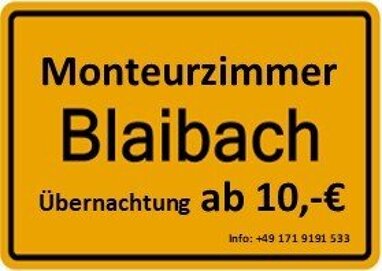 Monteurzimmer

Blaibach

Übernachtung ab 10,-€

Info: +49 171 9191 533